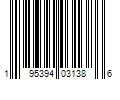 1 95394 03138 6